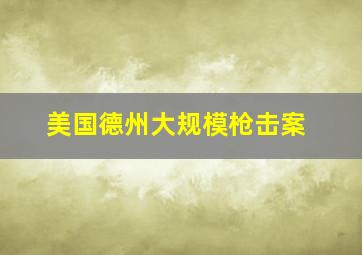 美国德州大规模枪击案